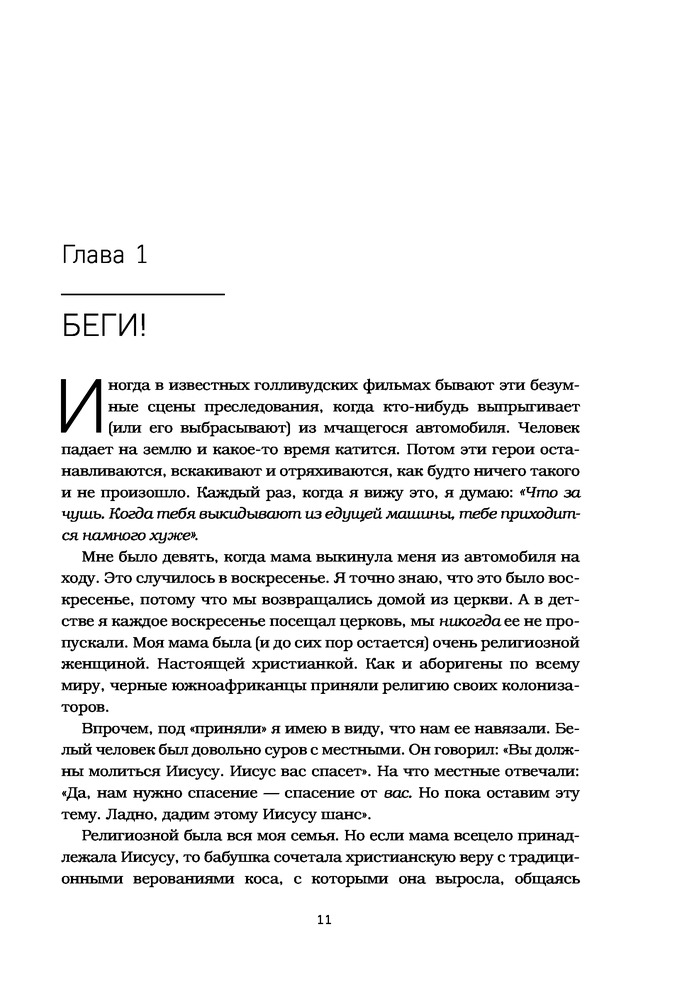 Глава 1

БЕГИ!

Иногда в известных голливудских фильмах бывают эти безумные сцены преследования, когда кто-нибудь выпрыгивает (или его выбрасывают) из мчащегося автомобиля. Человек падает на землю и какое-то время катится. Потом эти герои останавливаются, вскакивают и отряхиваются, как будто ничего такого и не произошло. Каждый раз, когда я вижу это, я думаю: «Что за чушь. Когда тебя выкидывают из едущей машины, тебе приходится намного хуже».

Мне было девять, когда мама выкинула меня из автомобиля на ходу. Это случилось в воскресенье. Я точно знаю, что это было воскресенье, потому что мы возвращались домой из церкви. А в детстве я каждое воскресенье посещал церковь, мы никогда ее не пропускали. Моя мама была (и до сих пор остается) очень религиозной женщиной. Настоящей христианкой. Как и аборигены по всему миру, черные южноафриканцы приняли религию своих колонизаторов.

Впрочем, под «приняли» я имею в виду, что нам ее навязали. Белый человек был довольно суров с местными. Он говорил: «Вы должны молиться Иисусу. Иисус вас спасет». На что местные отвечали: «Да, нам нужно спасение — спасение от вас. Но пока оставим эту тему. Ладно, дадим этому Иисусу шанс».

Религиозной была вся моя семья. Но если мама всецело принадлежала Иисусу, то бабушка сочетала христианскую веру с традиционными верованиями коса, с которыми она выросла, общаясь

11